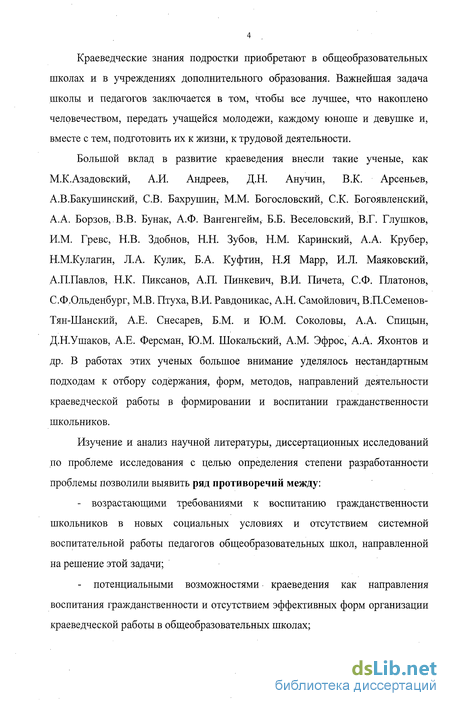 4

Краеведческие знания подростки приобретают в общеобразовательных школах и в учреждениях дополнительного образования. Важнейшая задача школы и педагогов заключается в том, чтобы все лучшее, что накоплено человечеством, передать учащейся молодежи, каждому юноше и девушке и, вместе с тем, подготовить их к жизни, к трудовой деятельности.

Большой вклад в развитие краеведения внесли такие ученые, как М.К.Азадовский, А.И. Андреев, Д.Н. Анучин, В.К. Арсеньев, А.В.Бакушинский, С.В. Бахрушин, М.М. Богословский, С.К. Богоявленский, А.А. Борзов, В.В. Бунак, А.Ф. Вангенгейм, Б.Б. Веселовский, В.Г. Глушков, И.М. Гревс, Н.В. Здобнов, Н.Н. Зубов, Н.М. Каринский, А.А. Крубер, Н.М.Кулагин, Л.А. Кулик, Б.А. Куфтин, Н.Я Марр, И.Л. Маяковский, А.П.Павлов, Н.К. Пиксанов, А.П. Пинкевич, В.И. Пичета, С.Ф. Платонов, С.Ф.Ольденбург, М.В. Птуха, В.И. Равдоникас, А.Н. Самойлович, В.П.Семенов-Тян-Шанский, А.Е. Снесарев, Б.М. и Ю.М. Соколовы, А.А. Спицын, Д.Н.Ушаков, А.Е. Ферсман, Ю.М. Шокальский, А.М. Эфрос, А.А. Яхонтов и др. В работах этих ученых большое внимание уделялось нестандартным подходам к отбору содержания, форм, методов, направлений деятельности краеведческой работы в формировании и воспитании гражданственности школьников.

Изучение и анализ научной литературы, диссертационных исследований по проблеме исследования с целью определения степени разработанности проблемы позволили выявить ряд противоречий между:

- возрастающими требованиями к воспитанию гражданственности школьников в новых социальных условиях и отсутствием системной воспитательной работы педагогов общеобразовательных школ, направленной на решение этой задачи;

- потенциальными возможностями краеведения как направления воспитания гражданственности и отсутствием эффективных форм организации краеведческой работы в общеобразовательных школах;

dsLib.net
библиотека диссертаций